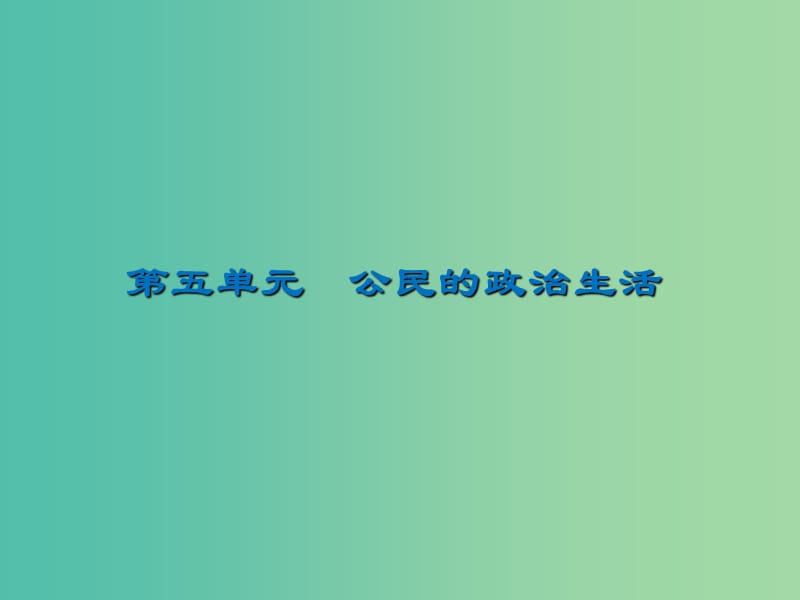 第五单元　公民的政治生活